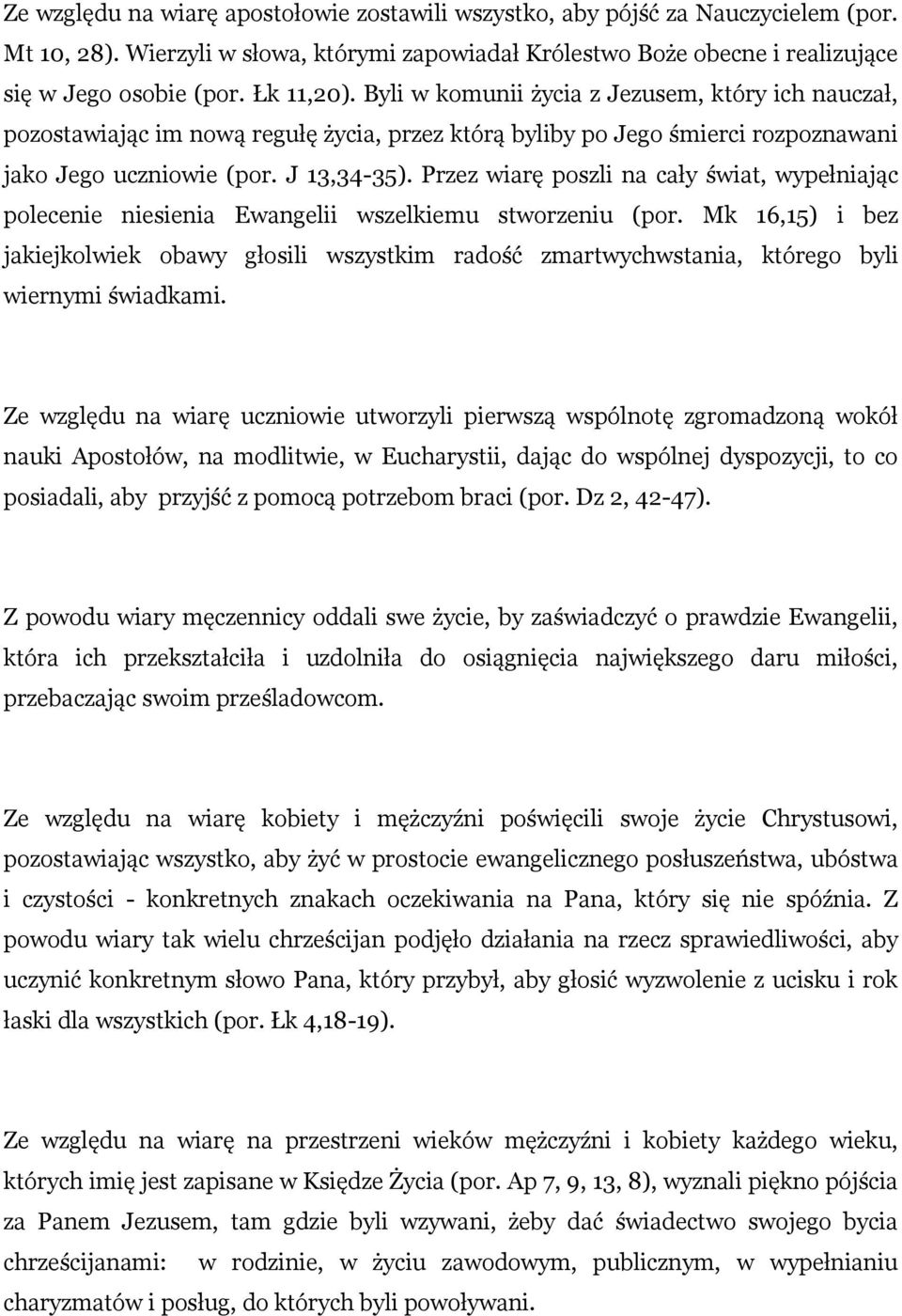 Ze względu na wiarę apostołowie zostawili wszystko, aby pójść za Nauczycielem (por. Mt 10, 28). Wierzyli w słowa, którymi zapowiadał Królestwo Boże obecne i realizujące się w Jego osobie (por. Łk 11,20). Byli w komunii życia z Jezusem, który ich nauczał, pozostawiając im nową regułę życia, przez którą byliby po Jego śmierci rozpoznawani jako Jego uczniowie (por. J 13,34-35). Przez wiarę poszli na cały świat, wypełniając polecenie niesienia Ewangelii wszelkiemu stworzeniu (por. Mk 16,15) i bez jakiejkolwiek obawy głosili wszystkim radość zmartwychwstania, którego byli wiernymi świadkami.

Ze względu na wiarę uczniowie utworzyli pierwszą wspólnotę zgromadzoną wokół nauki Apostołów, na modlitwie, w Eucharystii, dając do wspólnej dyspozycji, to co posiadali, aby przyjść z pomocą potrzebom braci (por. Dz 2, 42-47).

Z powodu wiary męczennicy oddali swe życie, by zaświadczyć o prawdzie Ewangelii, która ich przekształciła i uzdolniła do osiągnięcia największego daru miłości, przebaczając swoim prześladowcom.

Ze względu na wiarę kobiety i mężczyźni poświęcili swoje życie Chrystusowi, pozostawiając wszystko, aby żyć w prostocie ewangelicznego posłuszeństwa, ubóstwa i czystości - konkretnych znakach oczekiwania na Pana, który się nie spóźnia. Z powodu wiary tak wielu chrześcijan podjęło działania na rzecz sprawiedliwości, aby uczynić konkretnym słowo Pana, który przybył, aby głosić wyzwolenie z ucisku i rok łaski dla wszystkich (por. Łk 4,18-19).

Ze względu na wiarę na przestrzeni wieków mężczyźni i kobiety każdego wieku, których imię jest zapisane w Księdze Życia (por. Ap 7, 9, 13, 8), wyznali piękno pójścia za Panem Jezusem, tam gdzie byli wzywani, żeby dać świadectwo swojego bycia chrześcijanami: w rodzinie, w życiu zawodowym, publicznym, w wypełnianiu charyzmatów i posług, do których byli powoływani.